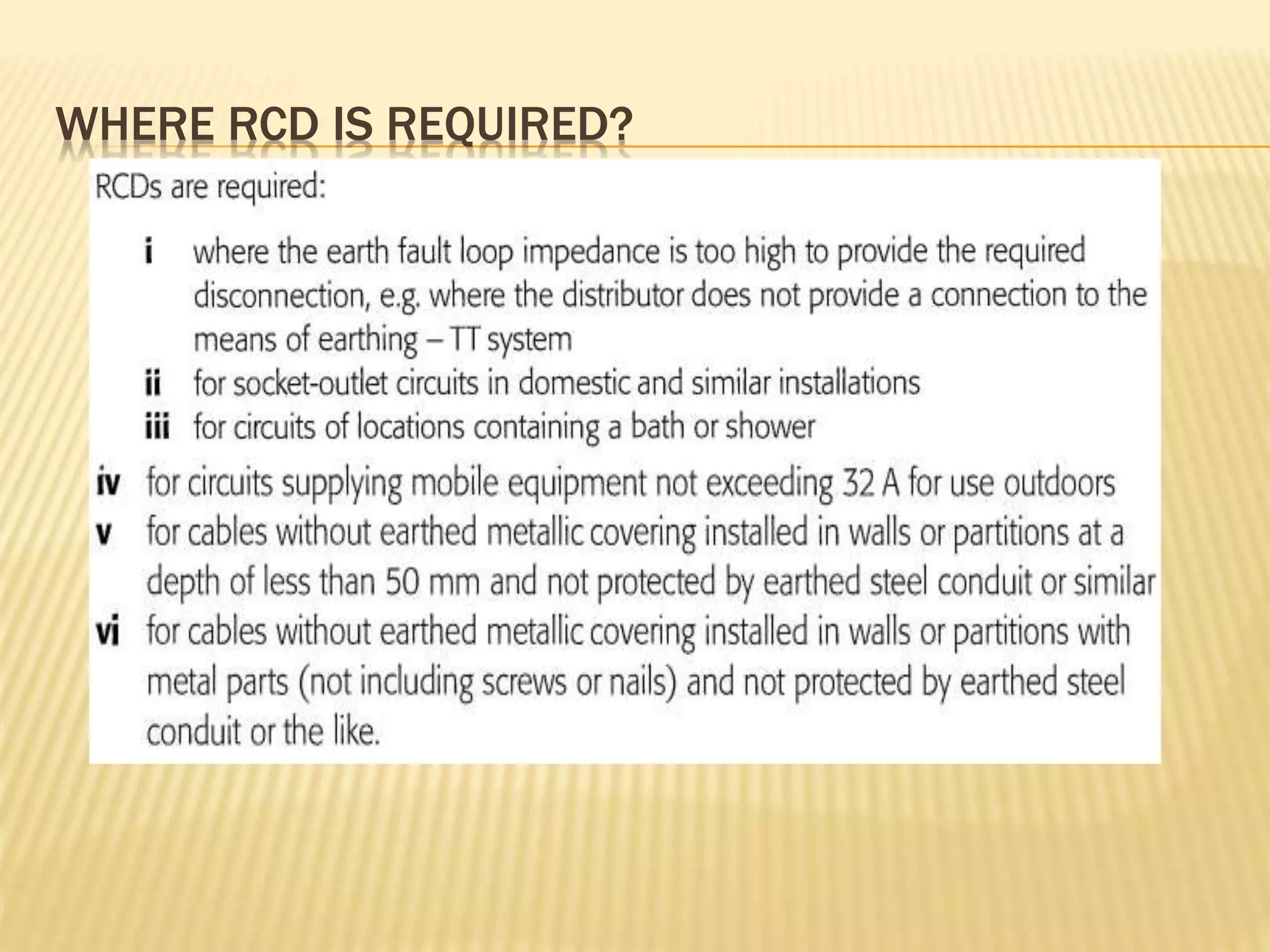 WHERE RCD IS REQUIRED?

RCDs are required:

i where the earth fault loop impedance is too high to provide the required disconnection, e.g. where the distributor does not provide a connection to the means of earthing – TT system

ii for socket-outlet circuits in domestic and similar installations

iii for circuits of locations containing a bath or shower

iv for circuits supplying mobile equipment not exceeding 32 A for use outdoors

v for cables without earthed metallic covering installed in walls or partitions at a depth of less than 50 mm and not protected by earthed steel conduit or similar

vi for cables without earthed metallic covering installed in walls or partitions with metal parts (not including screws or nails) and not protected by earthed steel conduit or the like.